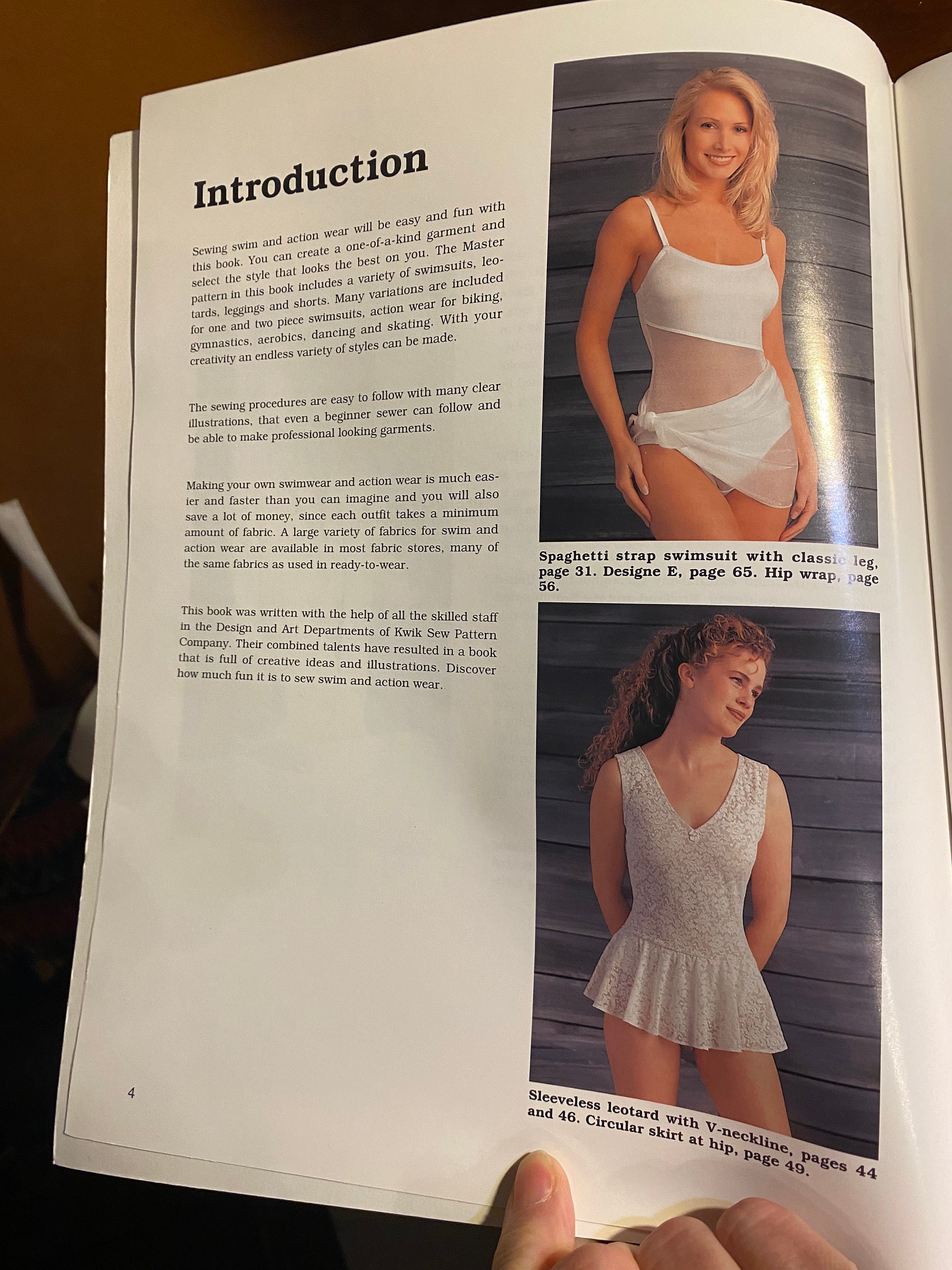 Introduction

Sewing swim and action wear will be easy and fun with this book. You can create a one-of-a-kind garment and select the style that looks the best on you. The Master pattern in this book includes a variety of swimsuits, leotards, leggings and shorts. Many variations are included for one and two piece swimsuits, action wear for biking, gymnastics, aerobics, dancing and skating. With your creativity an endless variety of styles can be made.

The sewing procedures are easy to follow with many clear illustrations, that even a beginner sewer can follow and be able to make professional looking garments.

Making your own swimwear and action wear is much easier and faster than you can imagine and you will also save a lot of money, since each outfit takes a minimum amount of fabric. A large variety of fabrics for swim and action wear are available in most fabric stores, many of the same fabrics as used in ready-to-wear.

This book was written with the help of all the skilled staff in the Design and Art Departments of Kwik Sew Pattern Company. Their combined talents have resulted in a book that is full of creative ideas and illustrations. Discover how much fun it is to sew swim and action wear.

4

Spaghetti strap swimsuit with classic leg, page 31. Designe E, page 65. Hip wrap, page 56.

Sleeveless leotard with V-neckline, pages 44 and 46. Circular skirt at hip, page 49.